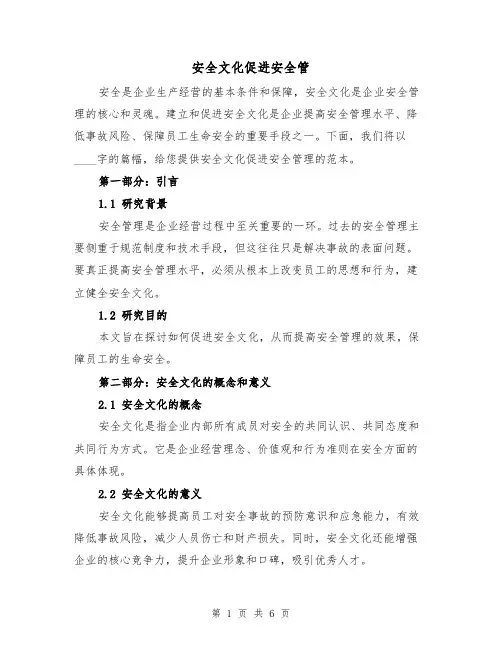 安全文化促进安全管

安全是企业生产经营的基本条件和保障，安全文化是企业安全管理的核心和灵魂。建立和促进安全文化是企业提高安全管理水平、降低事故风险、保障员工生命安全的重要手段之一。下面，我们将以____字的篇幅，给您提供安全文化促进安全管理的范本。

第一部分：引言

1.1 研究背景

安全管理是企业经营过程中至关重要的一环。过去的安全管理主要侧重于规范制度和技术手段，但这往往只是解决事故的表面问题。要真正提高安全管理水平，必须从根本上改变员工的思想和行为，建立健全安全文化。

1.2 研究目的

本文旨在探讨如何促进安全文化，从而提高安全管理的效果，保障员工的生命安全。

第二部分：安全文化的概念和意义

2.1 安全文化的概念

安全文化是指企业内部所有成员对安全的共同认识、共同态度和共同行为方式。它是企业经营理念、价值观和行为准则在安全方面的具体体现。

2.2 安全文化的意义

安全文化能够提高员工对安全事故的预防意识和应急能力，有效降低事故风险，减少人员伤亡和财产损失。同时，安全文化还能增强企业的核心竞争力，提升企业形象和口碑，吸引优秀人才。

第 1 页 共 6 页